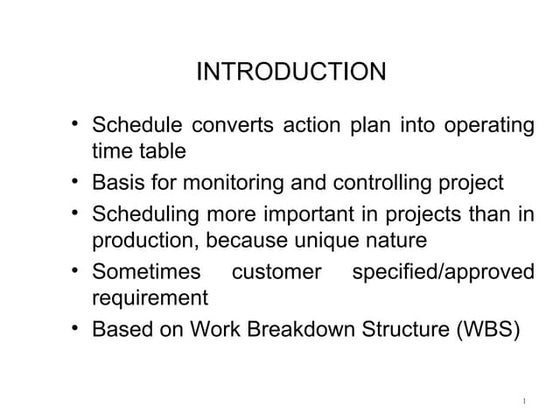 INTRODUCTION

• Schedule converts action plan into operating time table
• Basis for monitoring and controlling project
• Scheduling more important in projects than in production, because unique nature
• Sometimes customer specified/approved requirement
• Based on Work Breakdown Structure (WBS)

1